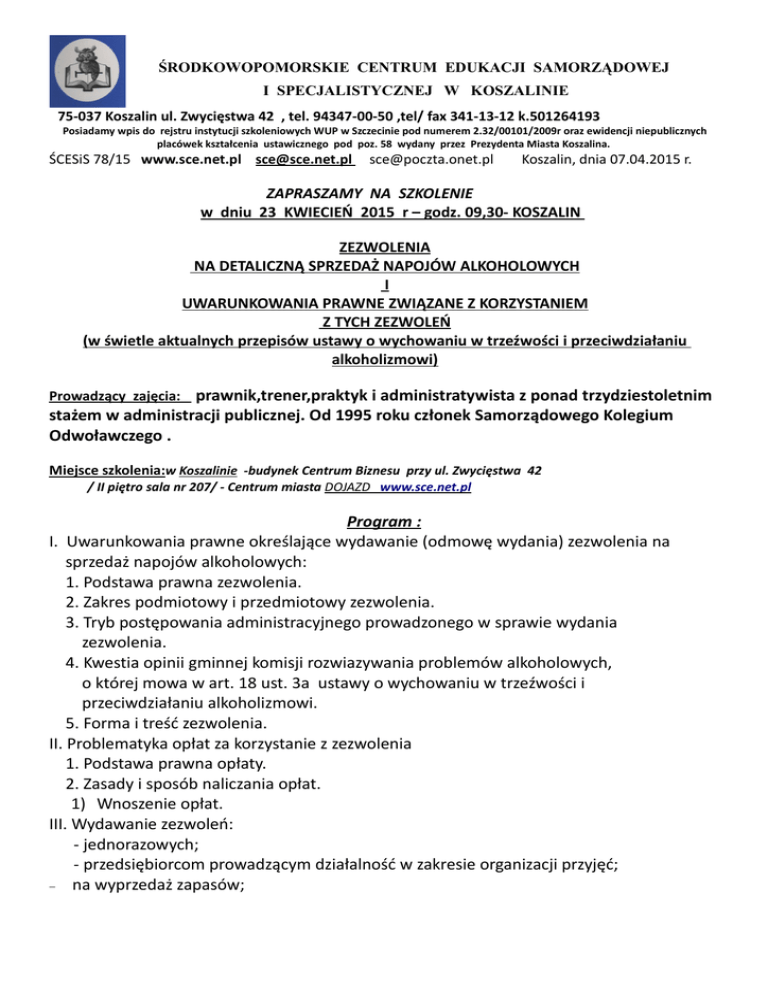 ŚRODKOWOPOMORSKIE CENTRUM EDUKACJI SAMORZĄDOWEJ
I SPECJALISTYCZNEJ W KOSZALINIE

75-037 Koszalin ul. Zwycięstwa 42 , tel. 94347-00-50 ,tel/ fax 341-13-12 k.501264193
Posiadamy wpis do rejstru instytucji szkoleniowych WUP w Szczecinie pod numerem 2.32/00101/2009r oraz ewidencji niepublicznych placówek kształcenia ustawicznego pod poz. 58 wydany przez Prezydenta Miasta Koszalina.

ŚCESiS 78/15 www.sce.net.pl sce@sce.net.pl sce@poczta.onet.pl Koszalin, dnia 07.04.2015 r.

ZAPRASZAMY NA SZKOLENIE
w dniu 23 KWIECIEŃ 2015 r – godz. 09,30- KOSZALIN

ZEZWOLENIA
NA DETALICZNĄ SPRZEDAŻ NAPOJÓW ALKOHOLOWYCH
I
UWARUNKOWANIA PRAWNE ZWIĄZANE Z KORZYSTANIEM
Z TYCH ZEZWOLEŃ
(w świetle aktualnych przepisów ustawy o wychowaniu w trzeźwości i przeciwdziałaniu alkoholizmowi)

Prowadzący zajęcia: prawnik,trener,praktyk i administratywista z ponad trzydziestoletnim stażem w administracji publicznej. Od 1995 roku członek Samorządowego Kolegium Odwoławczego .

Miejsce szkolenia:w Koszalinie -budynek Centrum Biznesu przy ul. Zwycięstwa 42 / II piętro sala nr 207/ - Centrum miasta DOJAZD www.sce.net.pl

Program :
I. Uwarunkowania prawne określające wydawanie (odmowę wydania) zezwolenia na sprzedaż napojów alkoholowych:
1. Podstawa prawna zezwolenia.
2. Zakres podmiotowy i przedmiotowy zezwolenia.
3. Tryb postępowania administracyjnego prowadzonego w sprawie wydania zezwolenia.
4. Kwestia opinii gminnej komisji rozwiazywania problemów alkoholowych, o której mowa w art. 18 ust. 3a ustawy o wychowaniu w trzeźwości i przeciwdziałaniu alkoholizmowi.
5. Forma i treść zezwolenia.
II. Problematyka opłat za korzystanie z zezwolenia
1. Podstawa prawna opłaty.
2. Zasady i sposób naliczania opłat.
1) Wnoszenie opłat.
III. Wydawanie zezwoleń:
- jednorazowych;
- przedsiębiorcom prowadzącym działalność w zakresie organizacji przyjęć;
– na wyprzedaż zapasów;